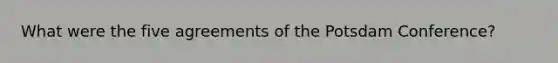 What were the five agreements of the Potsdam Conference?